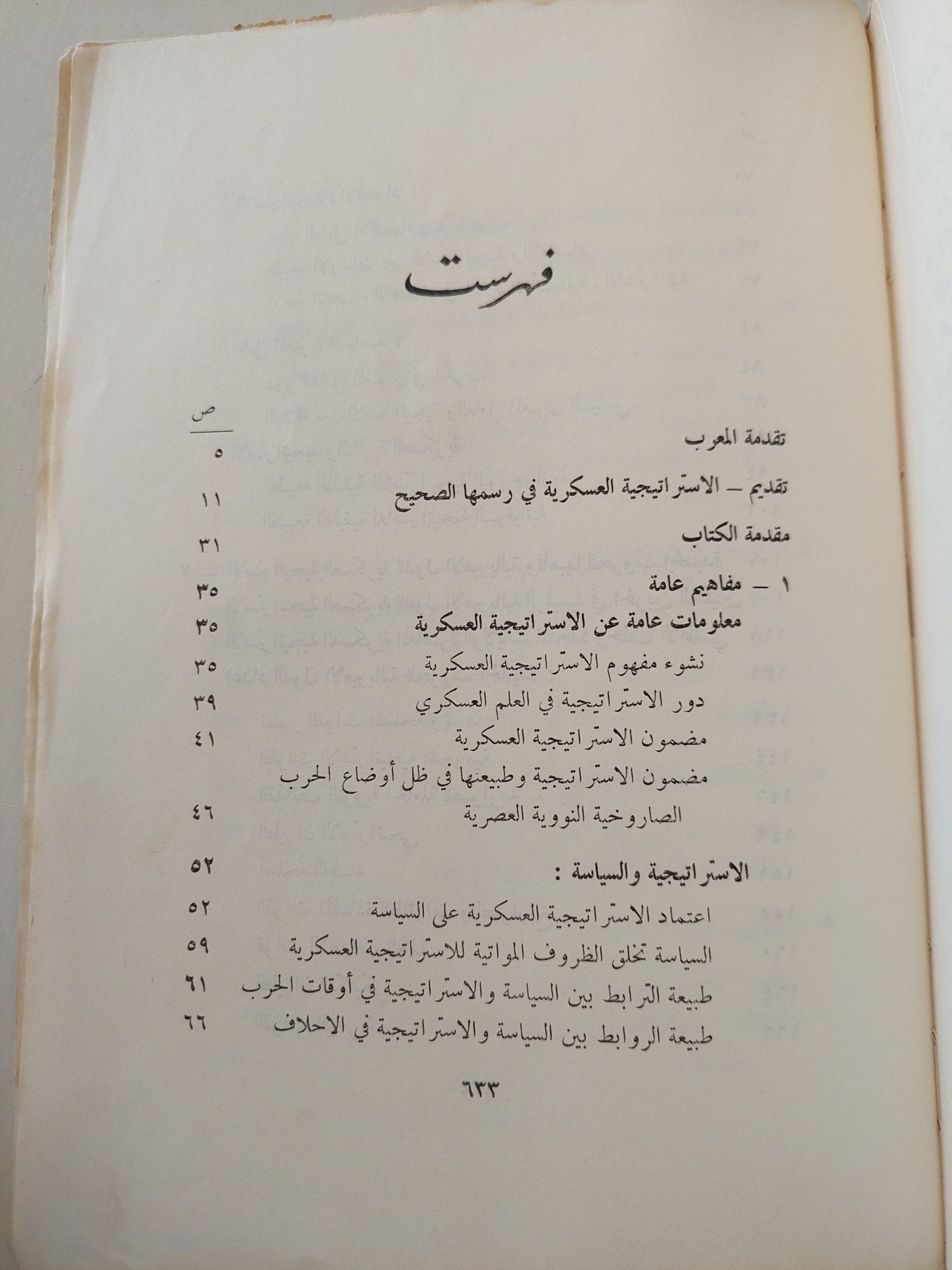 فهرست

ص

تقدمة المعرب ٥

تقديم – الاستراتيجية العسكرية في رسمها الصحيح ١١

مقدمة الكتاب ٣١

١ – مفاهيم عامة ٣٥

معلومات عامة عن الاستراتيجية العسكرية ٣٥

نشوء مفهوم الاستراتيجية العسكرية ٣٥

دور الاستراتيجية في العلم العسكري ٣٩

مضمون الاستراتيجية العسكرية ٤١

مضمون الاستراتيجية وطبيعتها في ظل أوضاع الحرب الصاروخية النووية العصرية ٤٦

الاستراتيجية والسياسة : ٥٢

اعتماد الاستراتيجية العسكرية على السياسة ٥٢

السياسة تخلق الظروف المواتية للاستراتيجية العسكرية ٥٩

طبيعة الترابط بين السياسة والاستراتيجية في أوقات الحرب ٦١

طبيعة الروابط بين السياسة والاستراتيجية في الاحلاف ٦٦

٦٣٣